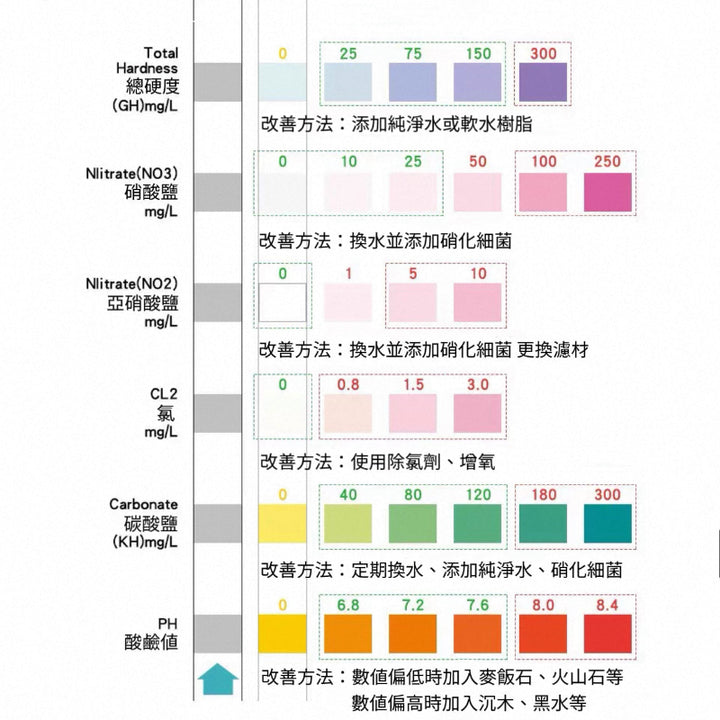 Total Hardness 總硬度 (GH)mg/L

0 25 75 150 300

改善方法：添加純淨水或軟水樹脂

Nlitrate(NO3) 硝酸鹽 mg/L

0 10 25 50 100 250

改善方法：換水並添加硝化細菌

Nlitrate(NO2) 亞硝酸鹽 mg/L

0 1 5 10

改善方法：換水並添加硝化細菌 更換濾材

CL2 氯 mg/L

0 0.8 1.5 3.0

改善方法：使用除氯劑、增氧

Carbonate 碳酸鹽 (KH)mg/L

0 40 80 120 180 300

改善方法：定期換水、添加純淨水、硝化細菌

PH 酸鹼值

0 6.8 7.2 7.6 8.0 8.4

改善方法：數值偏低時加入麥飯石、火山石等
數值偏高時加入沉木、黑水等